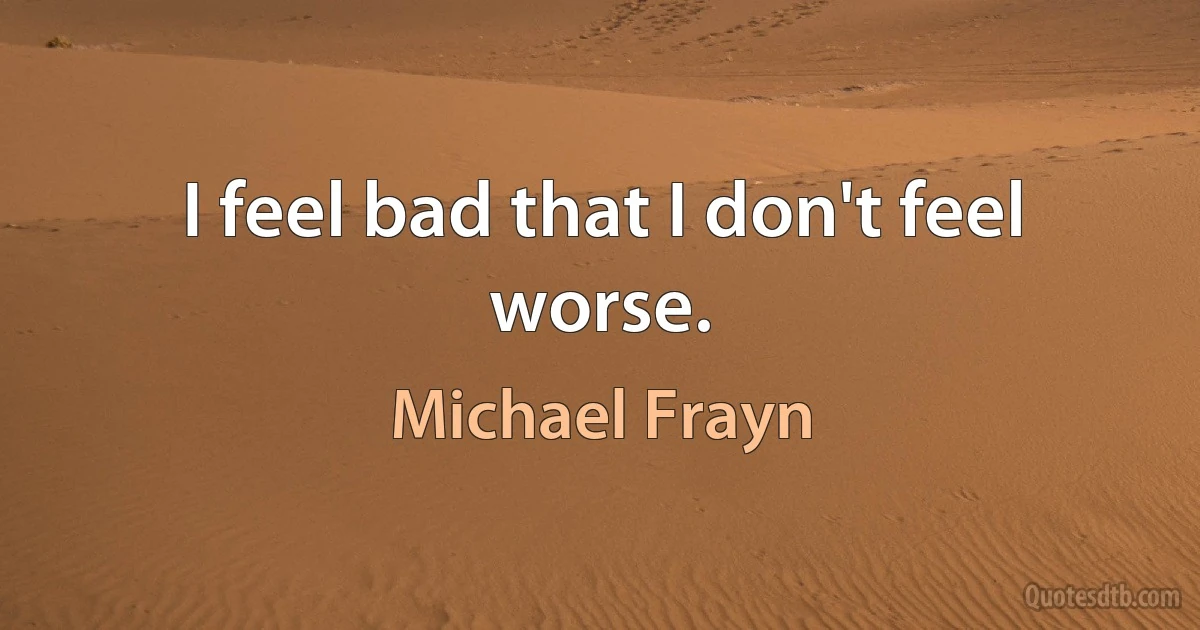 I feel bad that I don't feel worse.

Michael Frayn

Quotesdtb.com